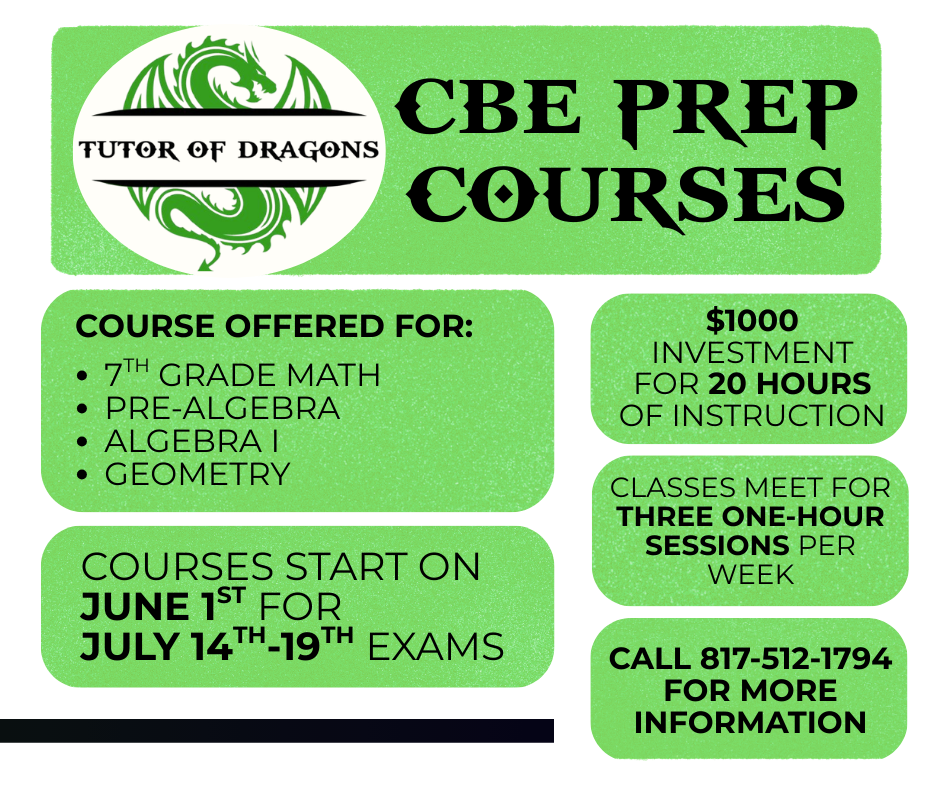 TUTOR OF DRAGONS

CBE PREP COURSES

COURSE OFFERED FOR:
• 7TH GRADE MATH
• PRE-ALGEBRA
• ALGEBRA I
• GEOMETRY

COURSES START ON JUNE 1ST FOR JULY 14TH-19TH EXAMS

$1000 INVESTMENT FOR 20 HOURS OF INSTRUCTION

CLASSES MEET FOR THREE ONE-HOUR SESSIONS PER WEEK

CALL 817-512-1794 FOR MORE INFORMATION